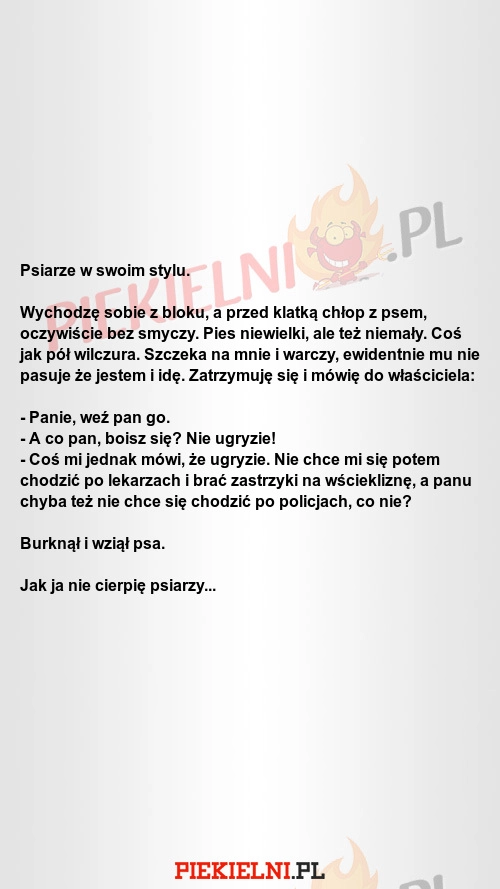 PIEKIELNI.PL

Psiarze w swoim stylu.

Wychodzę sobie z bloku, a przed klatką chłop z psem, oczywiście bez smyczy. Pies niewielki, ale też niemały. Coś jak pół wilczura. Szczeka na mnie i warczy, ewidentnie mu nie pasuje że jestem i idę. Zatrzymuję się i mówię do właściciela:

- Panie, weź pan go.
- A co pan, boisz się? Nie ugryzie!
- Coś mi jednak mówi, że ugryzie. Nie chce mi się potem chodzić po lekarzach i brać zastrzyki na wściekliznę, a panu chyba też nie chce się chodzić po policjach, co nie?

Burknął i wziął psa.

Jak ja nie cierpię psiarzy...

PIEKIELNI.PL